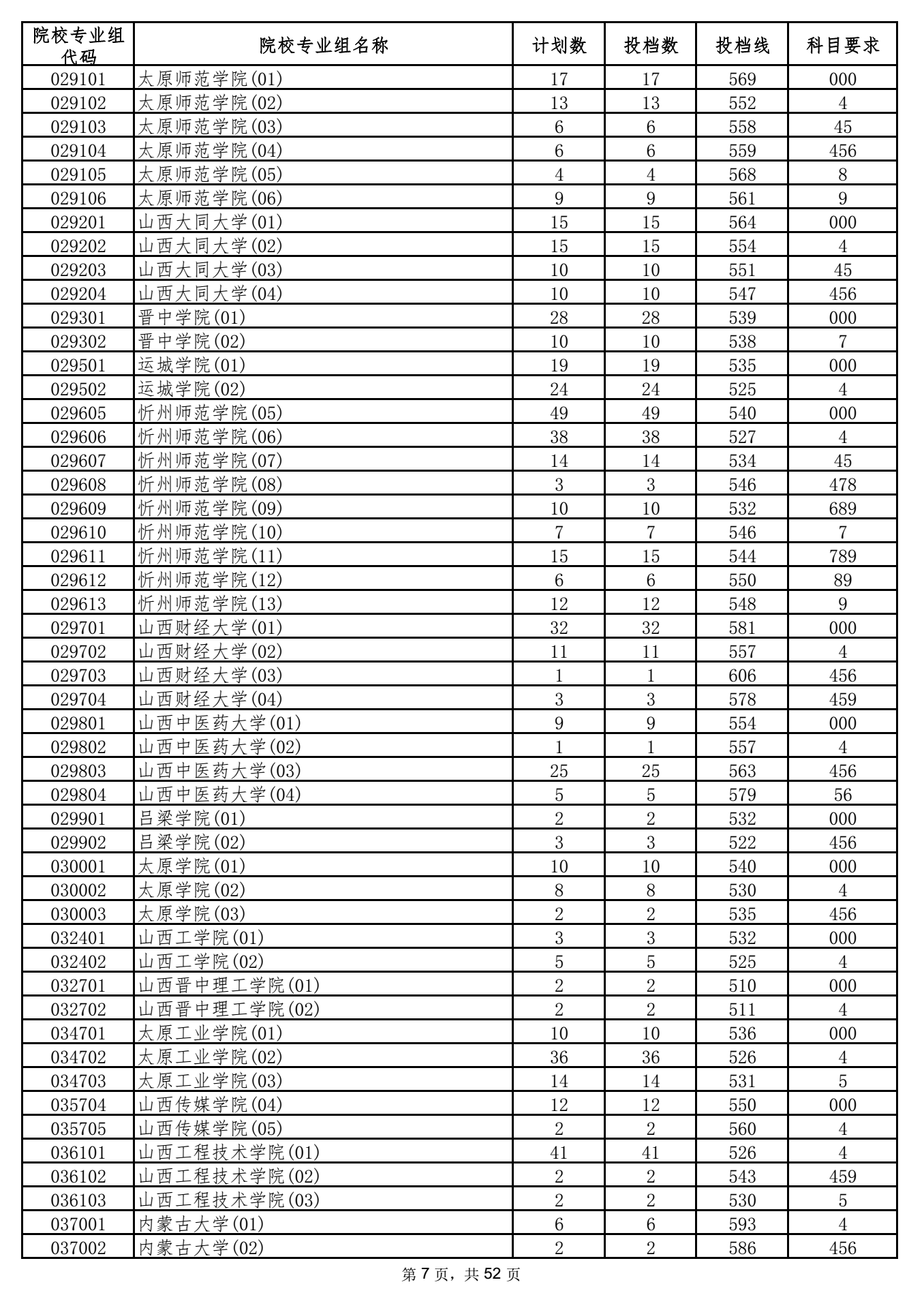 | 院校专业组代码 | 院校专业组名称 | 计划数 | 投档数 | 投档线 | 科目要求 |
|---|---|---|---|---|---|
| 029101 | 太原师范学院(01) | 17 | 17 | 569 | 000 |
| 029102 | 太原师范学院(02) | 13 | 13 | 552 | 4 |
| 029103 | 太原师范学院(03) | 6 | 6 | 558 | 45 |
| 029104 | 太原师范学院(04) | 6 | 6 | 559 | 456 |
| 029105 | 太原师范学院(05) | 4 | 4 | 568 | 8 |
| 029106 | 太原师范学院(06) | 9 | 9 | 561 | 9 |
| 029201 | 山西大同大学(01) | 15 | 15 | 564 | 000 |
| 029202 | 山西大同大学(02) | 15 | 15 | 554 | 4 |
| 029203 | 山西大同大学(03) | 10 | 10 | 551 | 45 |
| 029204 | 山西大同大学(04) | 10 | 10 | 547 | 456 |
| 029301 | 晋中学院(01) | 28 | 28 | 539 | 000 |
| 029302 | 晋中学院(02) | 10 | 10 | 538 | 7 |
| 029501 | 运城学院(01) | 19 | 19 | 535 | 000 |
| 029502 | 运城学院(02) | 24 | 24 | 525 | 4 |
| 029605 | 忻州师范学院(05) | 49 | 49 | 540 | 000 |
| 029606 | 忻州师范学院(06) | 38 | 38 | 527 | 4 |
| 029607 | 忻州师范学院(07) | 14 | 14 | 534 | 45 |
| 029608 | 忻州师范学院(08) | 3 | 3 | 546 | 478 |
| 029609 | 忻州师范学院(09) | 10 | 10 | 532 | 689 |
| 029610 | 忻州师范学院(10) | 7 | 7 | 546 | 7 |
| 029611 | 忻州师范学院(11) | 15 | 15 | 544 | 789 |
| 029612 | 忻州师范学院(12) | 6 | 6 | 550 | 89 |
| 029613 | 忻州师范学院(13) | 12 | 12 | 548 | 9 |
| 029701 | 山西财经大学(01) | 32 | 32 | 581 | 000 |
| 029702 | 山西财经大学(02) | 11 | 11 | 557 | 4 |
| 029703 | 山西财经大学(03) | 1 | 1 | 606 | 456 |
| 029704 | 山西财经大学(04) | 3 | 3 | 578 | 459 |
| 029801 | 山西中医药大学(01) | 9 | 9 | 554 | 000 |
| 029802 | 山西中医药大学(02) | 1 | 1 | 557 | 4 |
| 029803 | 山西中医药大学(03) | 25 | 25 | 563 | 456 |
| 029804 | 山西中医药大学(04) | 5 | 5 | 579 | 56 |
| 029901 | 吕梁学院(01) | 2 | 2 | 532 | 000 |
| 029902 | 吕梁学院(02) | 3 | 3 | 522 | 456 |
| 030001 | 太原学院(01) | 10 | 10 | 540 | 000 |
| 030002 | 太原学院(02) | 8 | 8 | 530 | 4 |
| 030003 | 太原学院(03) | 2 | 2 | 535 | 456 |
| 032401 | 山西工学院(01) | 3 | 3 | 532 | 000 |
| 032402 | 山西工学院(02) | 5 | 5 | 525 | 4 |
| 032701 | 山西晋中理工学院(01) | 2 | 2 | 510 | 000 |
| 032702 | 山西晋中理工学院(02) | 2 | 2 | 511 | 4 |
| 034701 | 太原工业学院(01) | 10 | 10 | 536 | 000 |
| 034702 | 太原工业学院(02) | 36 | 36 | 526 | 4 |
| 034703 | 太原工业学院(03) | 14 | 14 | 531 | 5 |
| 035704 | 山西传媒学院(04) | 12 | 12 | 550 | 000 |
| 035705 | 山西传媒学院(05) | 2 | 2 | 560 | 4 |
| 036101 | 山西工程技术学院(01) | 41 | 41 | 526 | 4 |
| 036102 | 山西工程技术学院(02) | 2 | 2 | 543 | 459 |
| 036103 | 山西工程技术学院(03) | 2 | 2 | 530 | 5 |
| 037001 | 内蒙古大学(01) | 6 | 6 | 593 | 4 |
| 037002 | 内蒙古大学(02) | 2 | 2 | 586 | 456 |

第 7 页，共 52 页